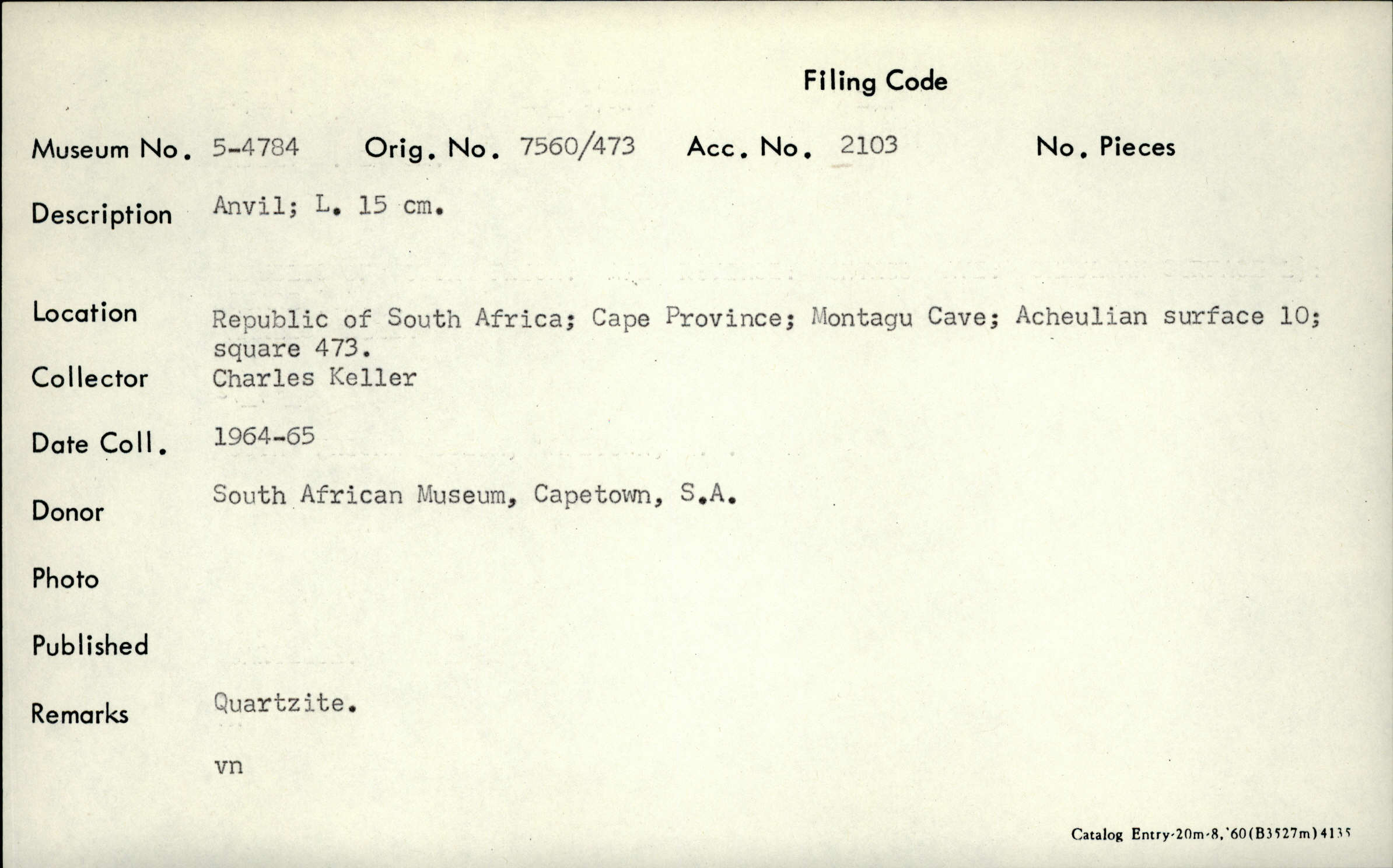 Filing Code

Museum No. 5-4784 Orig. No. 7560/473 Acc. No. 2103 No. Pieces

Description Anvil; L. 15 cm.

Location Republic of South Africa; Cape Province; Montagu Cave; Acheulian surface 10; square 473.

Collector Charles Keller

Date Coll. 1964-65

Donor South African Museum, Capetown, S.A.

Photo

Published

Remarks Quartzite.

vn

Catalog Entry-20m-8,'60(B3527m)4135